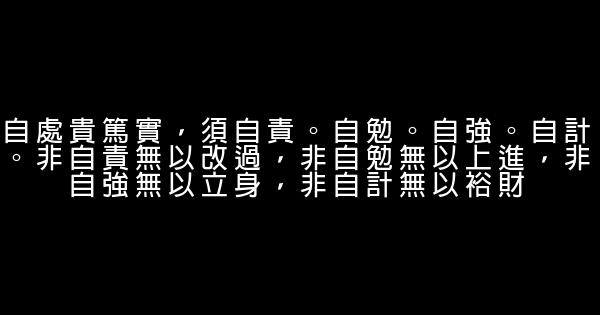 自處貴篤實，須自責。自勉。自強。自計。非自責無以改過，非自勉無以上進，非自強無以立身，非自計無以裕財